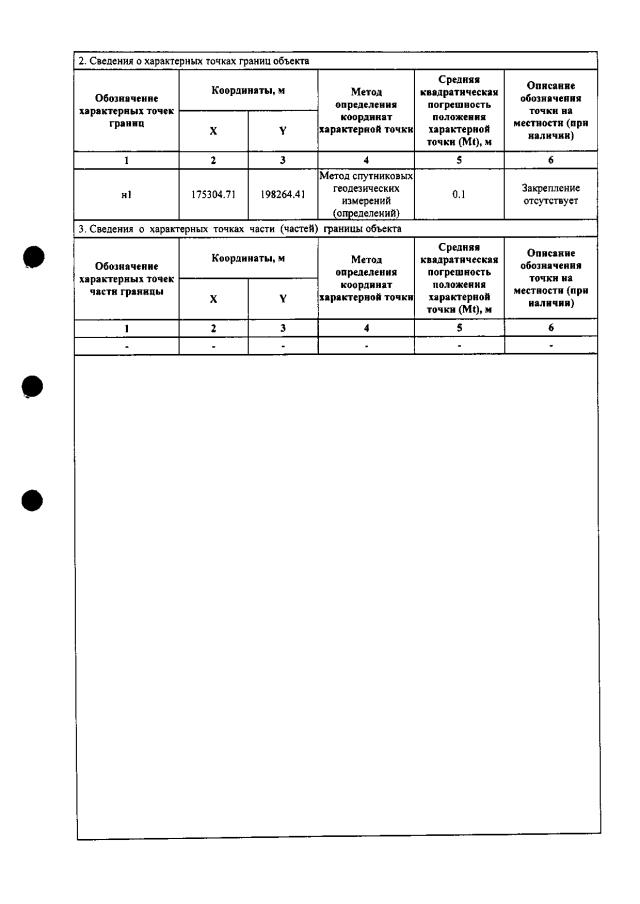 2. Сведения о характерных точках границ объекта

| Обозначение характерных точек границ | Координаты, м | | Метод определения координат характерной точки | Средняя квадратическая погрешность положения характерной точки (Mt), м | Описание обозначения точки на местности (при наличии) |
|---|---|---|---|---|---|
| | X | Y | | | |
| 1 | 2 | 3 | 4 | 5 | 6 |
| н1 | 175304.71 | 198264.41 | Метод спутниковых геодезических измерений (определений) | 0.1 | Закрепление отсутствует |

3. Сведения о характерных точках части (частей) границы объекта

| Обозначение характерных точек части границы | Координаты, м | | Метод определения координат характерной точки | Средняя квадратическая погрешность положения характерной точки (Mt), м | Описание обозначения точки на местности (при наличии) |
|---|---|---|---|---|---|
| | X | Y | | | |
| 1 | 2 | 3 | 4 | 5 | 6 |
| - | - | - | - | - | - |